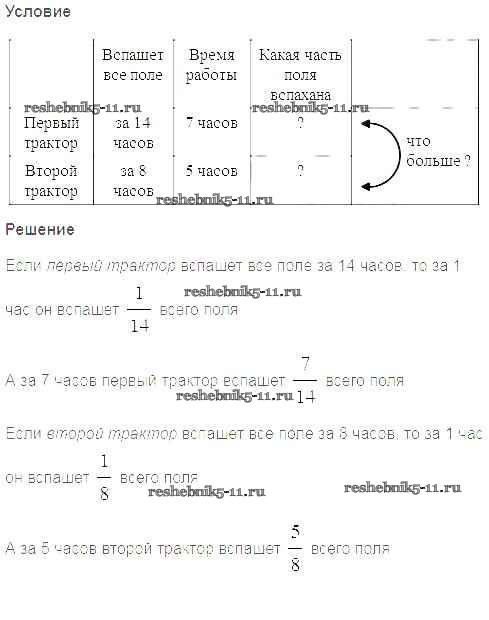 Условие

| | Вспашет все поле | Время работы | Какая часть поля вспахана | |
|---|---|---|---|---|
| Первый трактор | за 14 часов | 7 часов | ? | что больше ? |
| Второй трактор | за 8 часов | 5 часов | ? | |

reshebnik5-11.ru reshebnik5-11.ru reshebnik5-11.ru

Решение

Если первый трактор вспашет все поле за 14 часов, то за 1 час он вспашет $\frac{1}{14}$ всего поля

reshebnik5-11.ru

А за 7 часов первый трактор вспашет $\frac{7}{14}$ всего поля

reshebnik5-11.ru

Если второй трактор вспашет все поле за 8 часов, то за 1 час он вспашет $\frac{1}{8}$ всего поля

reshebnik5-11.ru reshebnik5-11.ru

А за 5 часов второй трактор вспашет $\frac{5}{8}$ всего поля